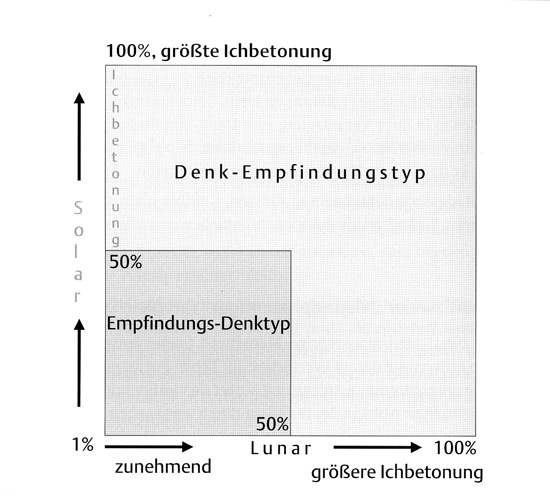 100%, größte Ichbetonung

Ichbetonung

Solar

Denk-Empfindungstyp

50%

Empfindungs-Denktyp

50%

1%

Lunar

100%

zunehmend

größere Ichbetonung